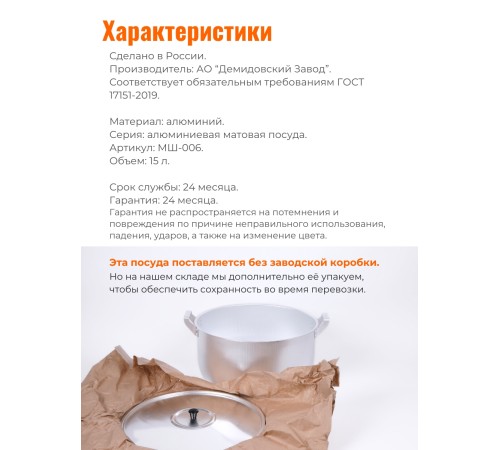 Характеристики

Сделано в России.
Производитель: АО "Демидовский Завод".
Соответствует обязательным требованиям ГОСТ 17151-2019.

Материал: алюминий.
Серия: алюминиевая матовая посуда.
Артикул: МШ-006.
Объем: 15 л.

Срок службы: 24 месяца.
Гарантия: 24 месяца.
Гарантия не распространяется на потемнения и повреждения по причине неправильного использования, падения, ударов, а также на изменение цвета.

Эта посуда поставляется без заводской коробки.
Но на нашем складе мы дополнительно её упакуем, чтобы обеспечить сохранность во время перевозки.